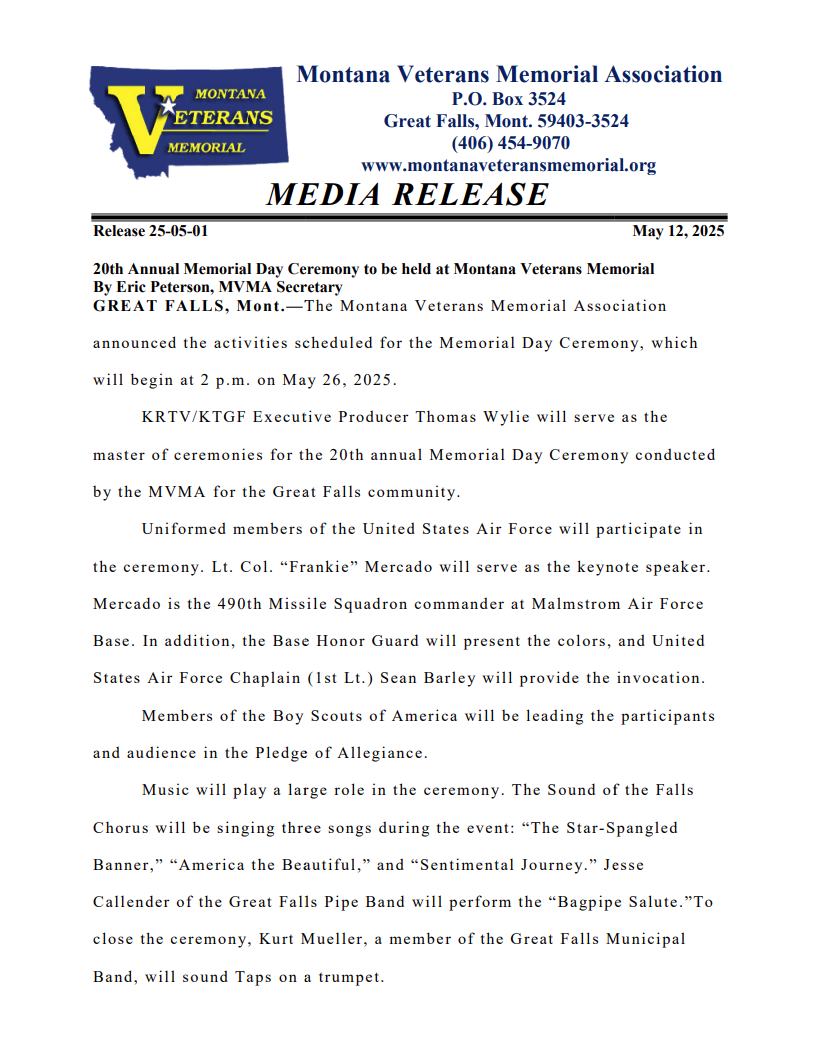 MONTANA
VETERANS
MEMORIAL

Montana Veterans Memorial Association
P.O. Box 3524
Great Falls, Mont. 59403-3524
(406) 454-9070
www.montanaveteransmemorial.org

MEDIA RELEASE

Release 25-05-01 May 12, 2025

20th Annual Memorial Day Ceremony to be held at Montana Veterans Memorial
By Eric Peterson, MVMA Secretary
GREAT FALLS, Mont.—The Montana Veterans Memorial Association announced the activities scheduled for the Memorial Day Ceremony, which will begin at 2 p.m. on May 26, 2025.

KRTV/KTGF Executive Producer Thomas Wylie will serve as the master of ceremonies for the 20th annual Memorial Day Ceremony conducted by the MVMA for the Great Falls community.

Uniformed members of the United States Air Force will participate in the ceremony. Lt. Col. “Frankie” Mercado will serve as the keynote speaker. Mercado is the 490th Missile Squadron commander at Malmstrom Air Force Base. In addition, the Base Honor Guard will present the colors, and United States Air Force Chaplain (1st Lt.) Sean Barley will provide the invocation.

Members of the Boy Scouts of America will be leading the participants and audience in the Pledge of Allegiance.

Music will play a large role in the ceremony. The Sound of the Falls Chorus will be singing three songs during the event: “The Star-Spangled Banner,” “America the Beautiful,” and “Sentimental Journey.” Jesse Callender of the Great Falls Pipe Band will perform the “Bagpipe Salute.”To close the ceremony, Kurt Mueller, a member of the Great Falls Municipal Band, will sound Taps on a trumpet.